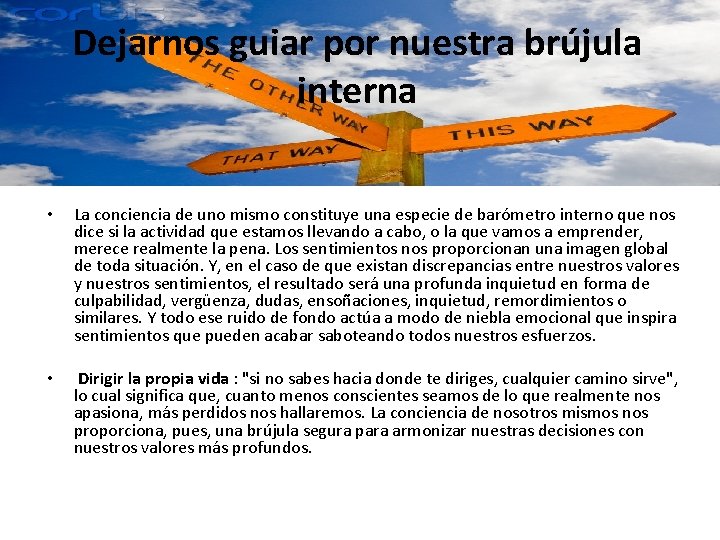 corbis

Dejarnos guiar por nuestra brújula interna

THE OTHER WAY

THAT WAY

THIS WAY

• La conciencia de uno mismo constituye una especie de barómetro interno que nos dice si la actividad que estamos llevando a cabo, o la que vamos a emprender, merece realmente la pena. Los sentimientos nos proporcionan una imagen global de toda situación. Y, en el caso de que existan discrepancias entre nuestros valores y nuestros sentimientos, el resultado será una profunda inquietud en forma de culpabilidad, vergüenza, dudas, ensoñaciones, inquietud, remordimientos o similares. Y todo ese ruido de fondo actúa a modo de niebla emocional que inspira sentimientos que pueden acabar saboteando todos nuestros esfuerzos.

• Dirigir la propia vida : "si no sabes hacia donde te diriges, cualquier camino sirve", lo cual significa que, cuanto menos conscientes seamos de lo que realmente nos apasiona, más perdidos nos hallaremos. La conciencia de nosotros mismos nos proporciona, pues, una brújula segura para armonizar nuestras decisiones con nuestros valores más profundos.